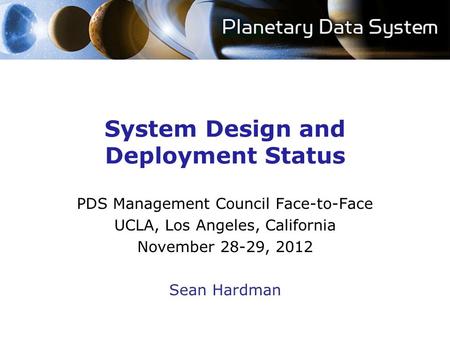 Planetary Data System

System Design and Deployment Status

PDS Management Council Face-to-Face
UCLA, Los Angeles, California
November 28-29, 2012

Sean Hardman